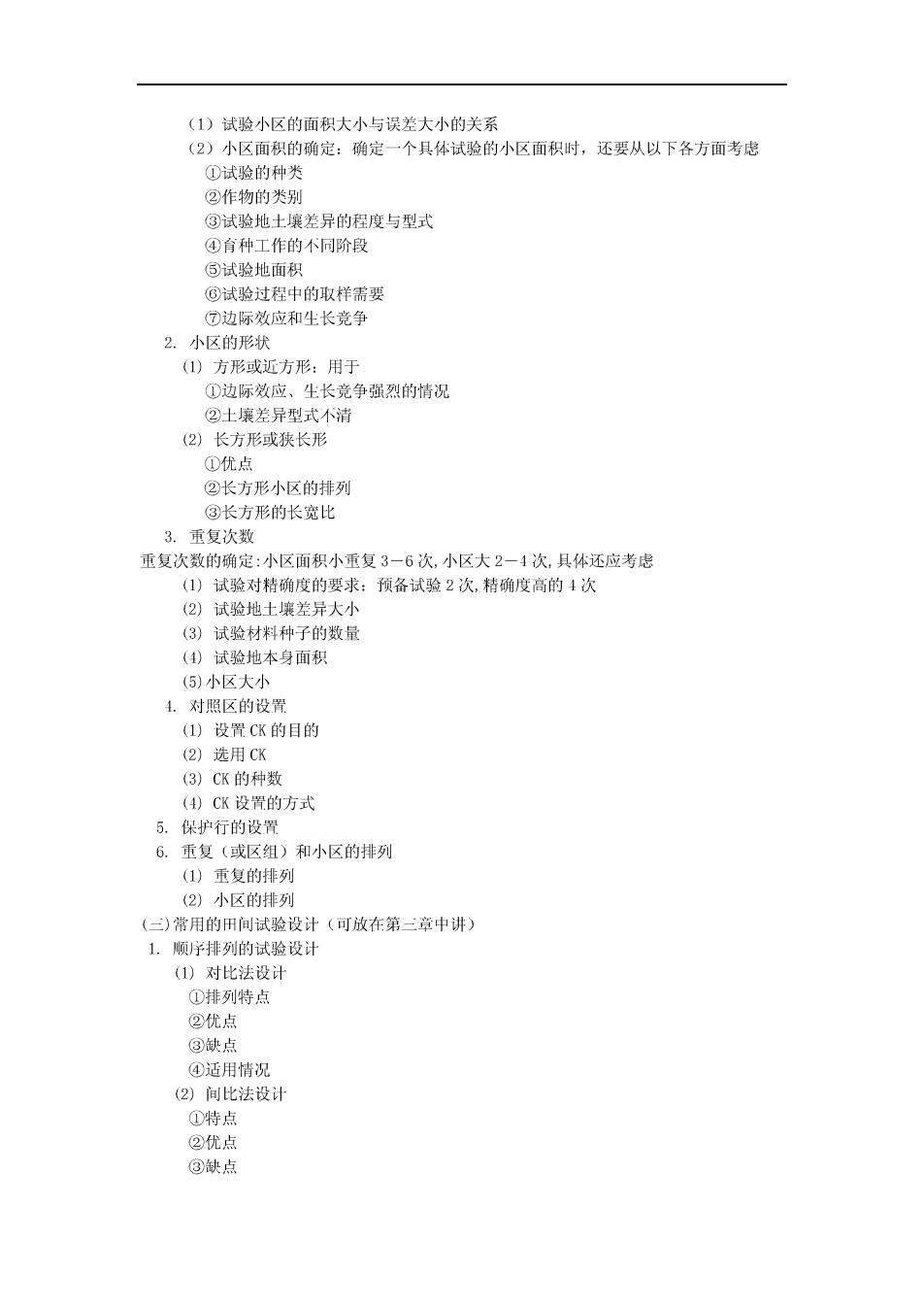 （1）试验小区的面积大小与误差大小的关系
（2）小区面积的确定：确定一个具体试验的小区面积时，还要从以下各方面考虑
①试验的种类
②作物的类别
③试验地土壤差异的程度与型式
④育种工作的不同阶段
⑤试验地面积
⑥试验过程中的取样需要
⑦边际效应和生长竞争
2. 小区的形状
(1) 方形或近方形：用于
①边际效应、生长竞争强烈的情况
②土壤差异型式不清
(2) 长方形或狭长形
①优点
②长方形小区的排列
③长方形的长宽比
3. 重复次数
重复次数的确定:小区面积小重复 3－6 次,小区大 2－4 次,具体还应考虑
(1) 试验对精确度的要求：预备试验 2 次,精确度高的 4 次
(2) 试验地土壤差异大小
(3) 试验材料种子的数量
(4) 试验地本身面积
(5)小区大小
4. 对照区的设置
(1) 设置 CK 的目的
(2) 选用 CK
(3) CK 的种数
(4) CK 设置的方式
5. 保护行的设置
6. 重复（或区组）和小区的排列
(1) 重复的排列
(2) 小区的排列
(三)常用的田间试验设计（可放在第三章中讲）
1. 顺序排列的试验设计
(1) 对比法设计
①排列特点
②优点
③缺点
④适用情况
(2) 间比法设计
①特点
②优点
③缺点